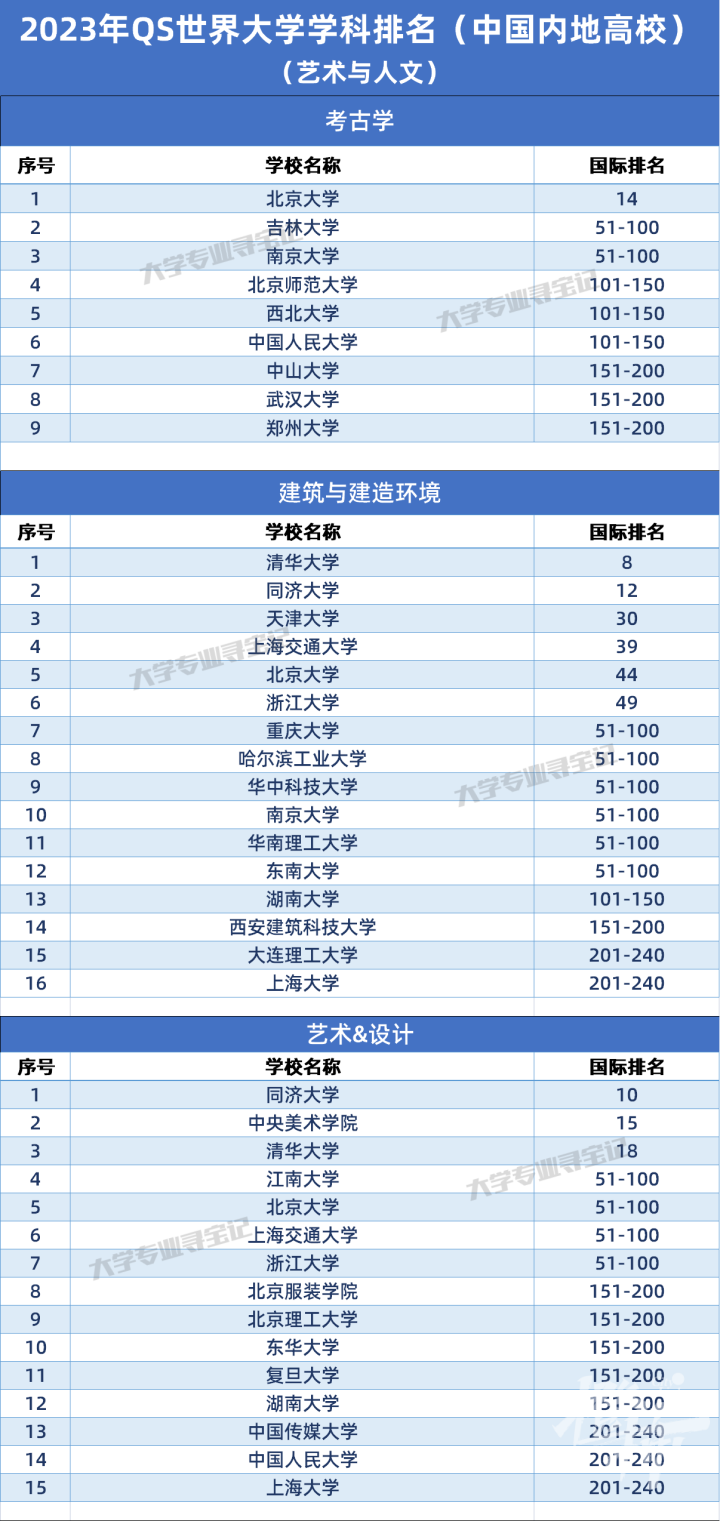 2023年QS世界大学学科排名（中国内地高校）
（艺术与人文）

考古学

| 序号 | 学校名称 | 国际排名 |
|---|---|---|
| 1 | 北京大学 | 14 |
| 2 | 吉林大学 | 51-100 |
| 3 | 南京大学 | 51-100 |
| 4 | 北京师范大学 | 101-150 |
| 5 | 西北大学 | 101-150 |
| 6 | 中国人民大学 | 101-150 |
| 7 | 中山大学 | 151-200 |
| 8 | 武汉大学 | 151-200 |
| 9 | 郑州大学 | 151-200 |

建筑与建造环境

| 序号 | 学校名称 | 国际排名 |
|---|---|---|
| 1 | 清华大学 | 8 |
| 2 | 同济大学 | 12 |
| 3 | 天津大学 | 30 |
| 4 | 上海交通大学 | 39 |
| 5 | 北京大学 | 44 |
| 6 | 浙江大学 | 49 |
| 7 | 重庆大学 | 51-100 |
| 8 | 哈尔滨工业大学 | 51-100 |
| 9 | 华中科技大学 | 51-100 |
| 10 | 南京大学 | 51-100 |
| 11 | 华南理工大学 | 51-100 |
| 12 | 东南大学 | 51-100 |
| 13 | 湖南大学 | 101-150 |
| 14 | 西安建筑科技大学 | 151-200 |
| 15 | 大连理工大学 | 201-240 |
| 16 | 上海大学 | 201-240 |

艺术&设计

| 序号 | 学校名称 | 国际排名 |
|---|---|---|
| 1 | 同济大学 | 10 |
| 2 | 中央美术学院 | 15 |
| 3 | 清华大学 | 18 |
| 4 | 江南大学 | 51-100 |
| 5 | 北京大学 | 51-100 |
| 6 | 上海交通大学 | 51-100 |
| 7 | 浙江大学 | 51-100 |
| 8 | 北京服装学院 | 151-200 |
| 9 | 北京理工大学 | 151-200 |
| 10 | 东华大学 | 151-200 |
| 11 | 复旦大学 | 151-200 |
| 12 | 湖南大学 | 151-200 |
| 13 | 中国传媒大学 | 201-240 |
| 14 | 中国人民大学 | 201-240 |
| 15 | 上海大学 | 201-240 |

大学专业寻宝记